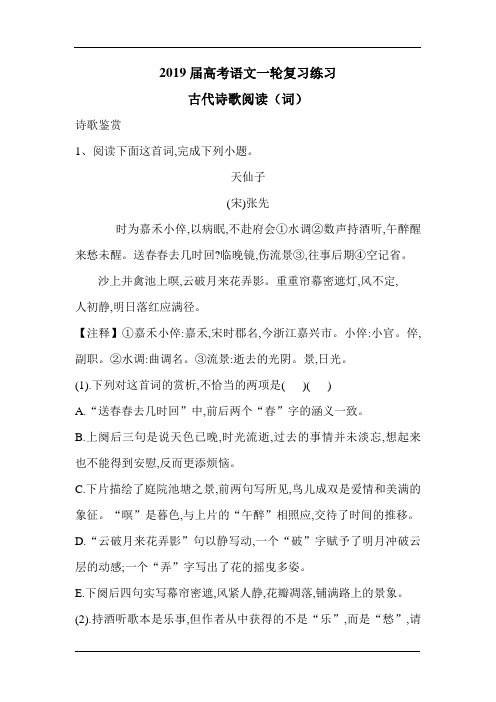 2019 届高考语文一轮复习练习
古代诗歌阅读（词）

诗歌鉴赏

1、阅读下面这首词,完成下列小题。

天仙子

(宋)张先

时为嘉禾小倅,以病眠,不赴府会①水调②数声持酒听,午醉醒来愁未醒。送春春去几时回?临晚镜,伤流景③,往事后期④空记省。

沙上并禽池上暝,云破月来花弄影。重重帘幕密遮灯,风不定,人初静,明日落红应满径。

【注释】①嘉禾小倅:嘉禾,宋时郡名,今浙江嘉兴市。小倅:小官。倅,副职。②水调:曲调名。③流景:逝去的光阴。景,日光。

(1).下列对这首词的赏析,不恰当的两项是(　)(　)

A.“送春春去几时回”中,前后两个“春”字的涵义一致。

B.上阕后三句是说天色已晚,时光流逝,过去的事情并未淡忘,想起来也不能得到安慰,反而更添烦恼。

C.下片描绘了庭院池塘之景,前两句写所见,鸟儿成双是爱情和美满的象征。“暝”是暮色,与上片的“午醉”相照应,交待了时间的推移。

D.“云破月来花弄影”句以静写动,一个“破”字赋予了明月冲破云层的动感;一个“弄”字写出了花的摇曳多姿。

E.下阕后四句实写幕帘密遮,风紧人静,花瓣凋落,铺满路上的景象。

(2).持酒听歌本是乐事,但作者从中获得的不是“乐”,而是“愁”,请